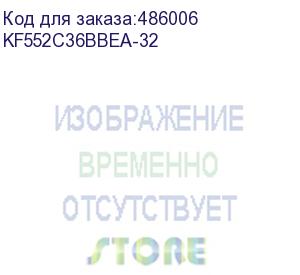 Код для заказа:486006
KF552C36BBEA-32

ИЗОБРАЖЕНИЕ
ВРЕМЕННО
ОТСУТСТВУЕТ
STORE